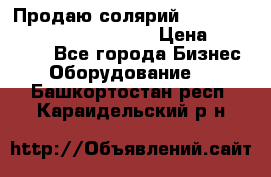 Продаю солярий
Цена
Все города Бизнес
Оборудование
Башкортостан респ
Караидельский р н

http://Объявлений.сайт